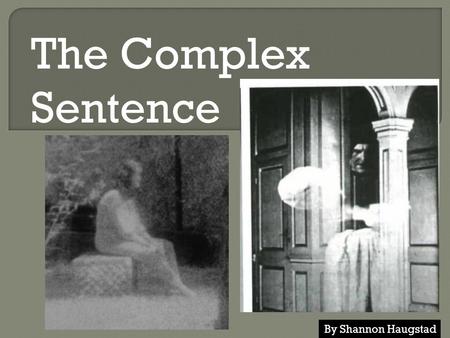 The Complex Sentence

By Shannon Haugstad